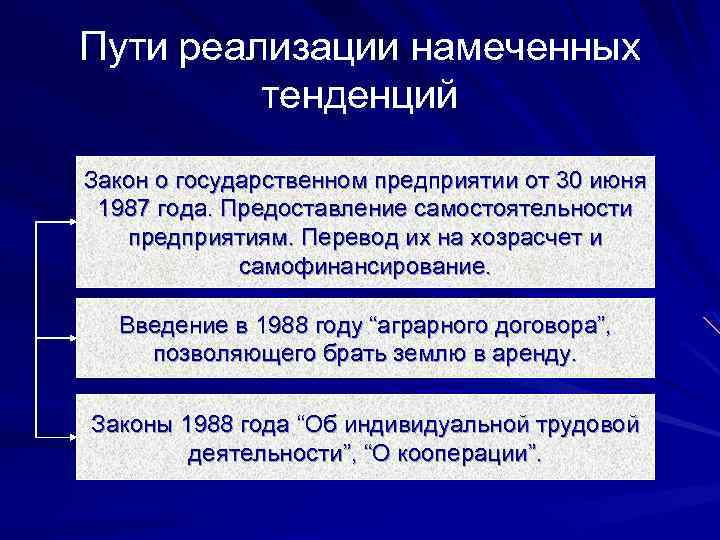 Пути реализации намеченных тенденций

Закон о государственном предприятии от 30 июня 1987 года. Предоставление самостоятельности предприятиям. Перевод их на хозрасчет и самофинансирование.

Введение в 1988 году “аграрного договора”, позволяющего брать землю в аренду.

Законы 1988 года “Об индивидуальной трудовой деятельности”, “О кооперации”.